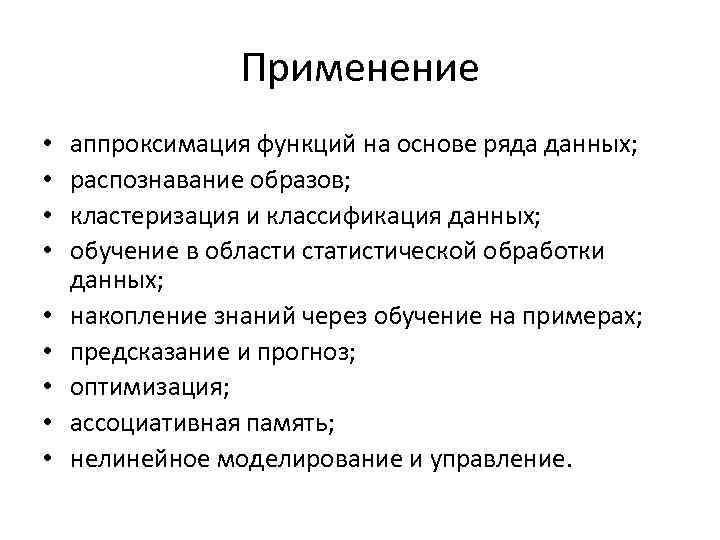 Применение

• аппроксимация функций на основе ряда данных;
• распознавание образов;
• кластеризация и классификация данных;
• обучение в области статистической обработки данных;
• накопление знаний через обучение на примерах;
• предсказание и прогноз;
• оптимизация;
• ассоциативная память;
• нелинейное моделирование и управление.